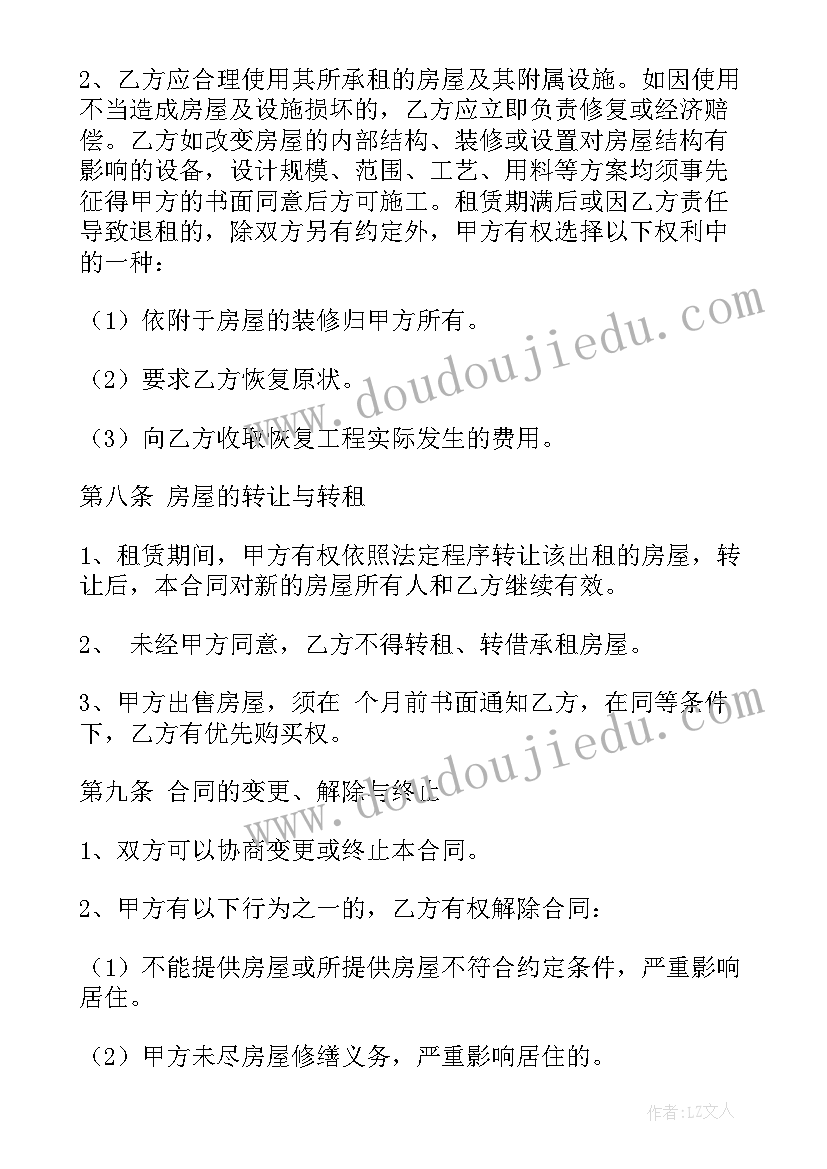 2、乙方应合理使用其所承租的房屋及其附属设施。如因使用不当造成房屋及设施损坏的，乙方应立即负责修复或经济赔偿。乙方如改变房屋的内部结构、装修或设置对房屋结构有影响的设备，设计规模、范围、工艺、用料等方案均须事先征得甲方的书面同意后方可施工。租赁期满后或因乙方责任导致退租的，除双方另有约定外，甲方有权选择以下权利中的一种：

（1）依附于房屋的装修归甲方所有。

（2）要求乙方恢复原状。

（3）向乙方收取恢复工程实际发生的费用。

第八条 房屋的转让与转租

1、租赁期间，甲方有权依照法定程序转让该出租的房屋，转让后，本合同对新的房屋所有人和乙方继续有效。

2、 未经甲方同意，乙方不得转租、转借承租房屋。

3、甲方出售房屋，须在 个月前书面通知乙方，在同等条件下，乙方有优先购买权。

第九条 合同的变更、解除与终止

1、双方可以协商变更或终止本合同。

2、甲方有以下行为之一的，乙方有权解除合同：

（1）不能提供房屋或所提供房屋不符合约定条件，严重影响居住。

（2）甲方未尽房屋修缮义务，严重影响居住的。

www.doudoujiedu.com

www.doudoujiedu.com

作者：LZ文人